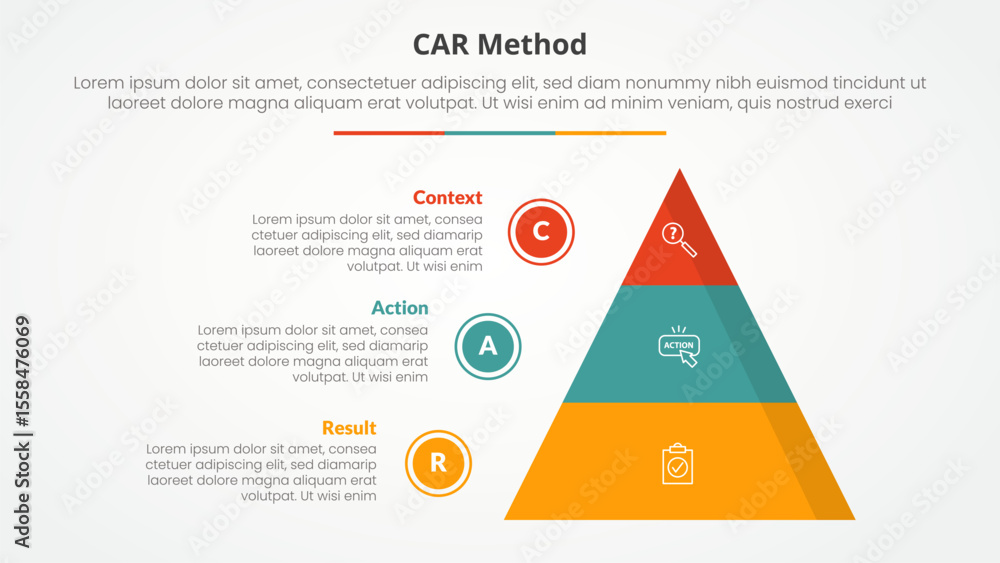 CAR Method

Lorem ipsum dolor sit amet, consectetuer adipiscing elit, sed diam nonummy nibh euismod tincidunt ut laoreet dolore magna aliquam erat volutpat. Ut wisi enim ad minim veniam, quis nostrud exerci

Context
Lorem ipsum dolor sit amet, consea ctetuer adipiscing elit, sed diamarip laoreet dolore magna aliquam erat volutpat. Ut wisi enim

C

Action
Lorem ipsum dolor sit amet, consea ctetuer adipiscing elit, sed diamarip laoreet dolore magna aliquam erat volutpat. Ut wisi enim

A

ACTION

Result
Lorem ipsum dolor sit amet, consea ctetuer adipiscing elit, sed diamarip laoreet dolore magna aliquam erat volutpat. Ut wisi enim

R

Adobe Stock | #1558476069